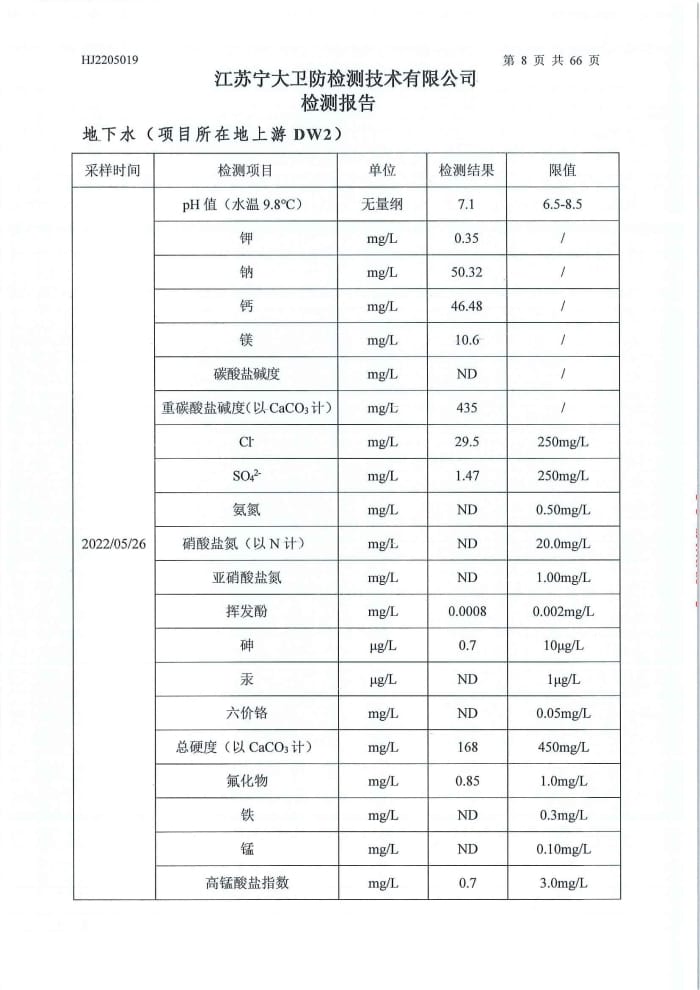 HJ2205019

第 8 页 共 66 页

江苏宁大卫防检测技术有限公司
检测报告

地下水（项目所在地上游 DW2）

| 采样时间 | 检测项目 | 单位 | 检测结果 | 限值 |
|---|---|---|---|---|
| 2022/05/26 | pH 值（水温 9.8℃） | 无量纲 | 7.1 | 6.5-8.5 |
| | 钾 | mg/L | 0.35 | / |
| | 钠 | mg/L | 50.32 | / |
| | 钙 | mg/L | 46.48 | / |
| | 镁 | mg/L | 10.6 | / |
| | 碳酸盐碱度 | mg/L | ND | / |
| | 重碳酸盐碱度（以 $CaCO_3$ 计） | mg/L | 435 | / |
| | $Cl^-$ | mg/L | 29.5 | 250mg/L |
| | $SO_4^{2-}$ | mg/L | 1.47 | 250mg/L |
| | 氨氮 | mg/L | ND | 0.50mg/L |
| | 硝酸盐氮（以 N 计） | mg/L | ND | 20.0mg/L |
| | 亚硝酸盐氮 | mg/L | ND | 1.00mg/L |
| | 挥发酚 | mg/L | 0.0008 | 0.002mg/L |
| | 砷 | μg/L | 0.7 | 10μg/L |
| | 汞 | μg/L | ND | 1μg/L |
| | 六价铬 | mg/L | ND | 0.05mg/L |
| | 总硬度（以 $CaCO_3$ 计） | mg/L | 168 | 450mg/L |
| | 氟化物 | mg/L | 0.85 | 1.0mg/L |
| | 铁 | mg/L | ND | 0.3mg/L |
| | 锰 | mg/L | ND | 0.10mg/L |
| | 高锰酸盐指数 | mg/L | 0.7 | 3.0mg/L |